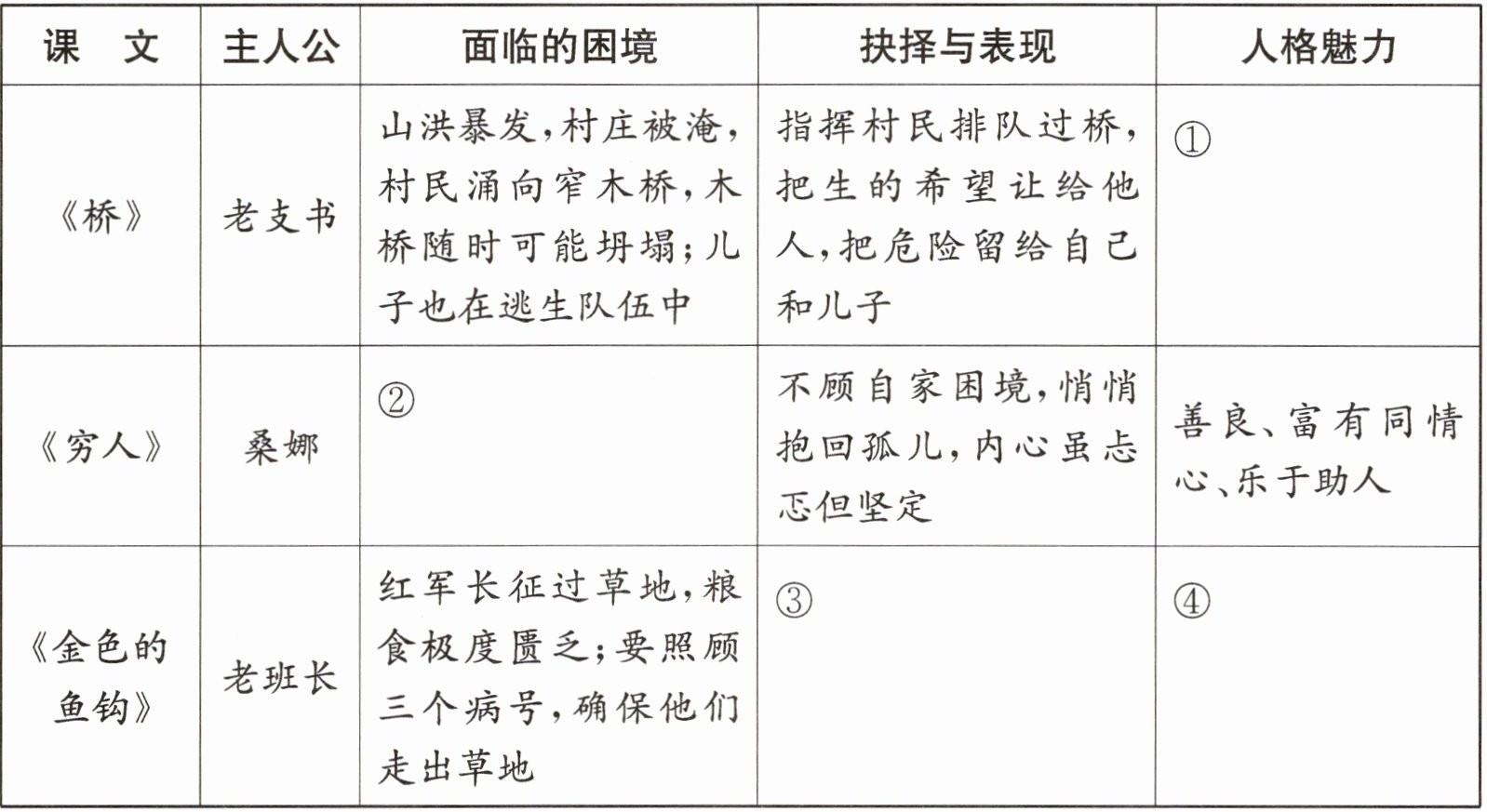 | 课　文 | 主人公 | 面临的困境 | 抉择与表现 | 人格魅力 |
|---|---|---|---|---|
| 《桥》 | 老支书 | 山洪暴发,村庄被淹,村民涌向窄木桥,木桥随时可能坍塌;儿子也在逃生队伍中 | 指挥村民排队过桥,把生的希望让给他人,把危险留给自己和儿子 | ① |
| 《穷人》 | 桑娜 | ② | 不顾自家困境,悄悄抱回孤儿,内心虽忐忑但坚定 | 善良、富有同情心、乐于助人 |
| 《金色的鱼钩》 | 老班长 | 红军长征过草地,粮食极度匮乏;要照顾三个病号,确保他们走出草地 | ③ | ④ |